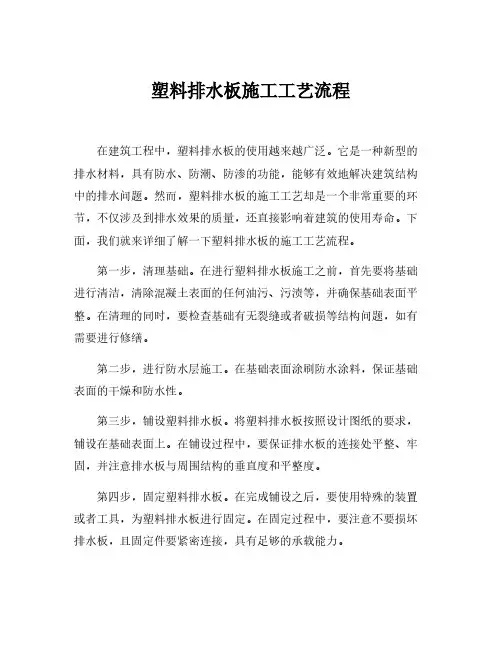 塑料排水板施工工艺流程

在建筑工程中，塑料排水板的使用越来越广泛。它是一种新型的排水材料，具有防水、防潮、防渗的功能，能够有效地解决建筑结构中的排水问题。然而，塑料排水板的施工工艺却是一个非常重要的环节，不仅涉及到排水效果的质量，还直接影响着建筑的使用寿命。下面，我们就来详细了解一下塑料排水板的施工工艺流程。

第一步，清理基础。在进行塑料排水板施工之前，首先要将基础进行清洁，清除混凝土表面的任何油污、污渍等，并确保基础表面平整。在清理的同时，要检查基础有无裂缝或者破损等结构问题，如有需要进行修缮。

第二步，进行防水层施工。在基础表面涂刷防水涂料，保证基础表面的干燥和防水性。

第三步，铺设塑料排水板。将塑料排水板按照设计图纸的要求，铺设在基础表面上。在铺设过程中，要保证排水板的连接处平整、牢固，并注意排水板与周围结构的垂直度和平整度。

第四步，固定塑料排水板。在完成铺设之后，要使用特殊的装置或者工具，为塑料排水板进行固定。在固定过程中，要注意不要损坏排水板，且固定件要紧密连接，具有足够的承载能力。